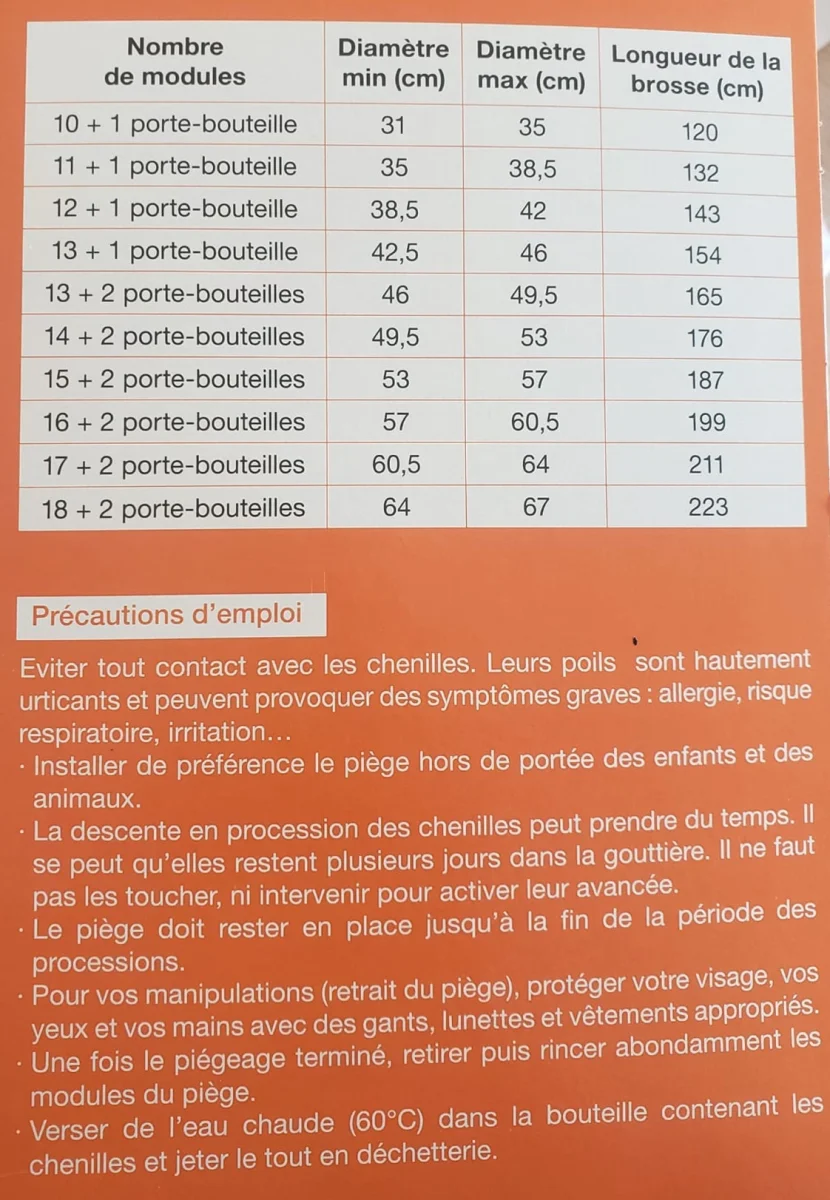 | Nombre de modules | Diamètre min (cm) | Diamètre max (cm) | Longueur de la brosse (cm) |
|---|---|---|---|
| 10 + 1 porte-bouteille | 31 | 35 | 120 |
| 11 + 1 porte-bouteille | 35 | 38,5 | 132 |
| 12 + 1 porte-bouteille | 38,5 | 42 | 143 |
| 13 + 1 porte-bouteille | 42,5 | 46 | 154 |
| 13 + 2 porte-bouteilles | 46 | 49,5 | 165 |
| 14 + 2 porte-bouteilles | 49,5 | 53 | 176 |
| 15 + 2 porte-bouteilles | 53 | 57 | 187 |
| 16 + 2 porte-bouteilles | 57 | 60,5 | 199 |
| 17 + 2 porte-bouteilles | 60,5 | 64 | 211 |
| 18 + 2 porte-bouteilles | 64 | 67 | 223 |

Précautions d'emploi

Eviter tout contact avec les chenilles. Leurs poils sont hautement urticants et peuvent provoquer des symptômes graves : allergie, risque respiratoire, irritation…
· Installer de préférence le piège hors de portée des enfants et des animaux.
· La descente en procession des chenilles peut prendre du temps. Il se peut qu'elles restent plusieurs jours dans la gouttière. Il ne faut pas les toucher, ni intervenir pour activer leur avancée.
· Le piège doit rester en place jusqu'à la fin de la période des processions.
· Pour vos manipulations (retrait du piège), protéger votre visage, vos yeux et vos mains avec des gants, lunettes et vêtements appropriés.
· Une fois le piégeage terminé, retirer puis rincer abondamment les modules du piège.
· Verser de l'eau chaude (60°C) dans la bouteille contenant les chenilles et jeter le tout en déchetterie.